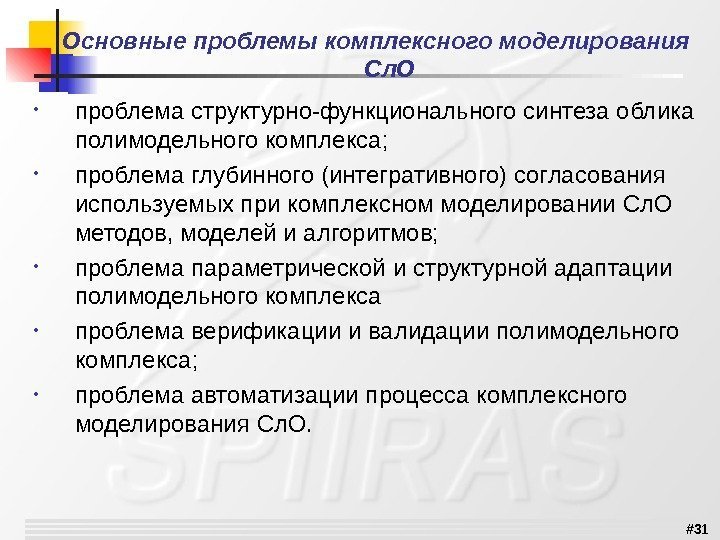 Основные проблемы комплексного моделирования СлО

• проблема структурно-функционального синтеза облика полимодельного комплекса;

• проблема глубинного (интегративного) согласования используемых при комплексном моделировании СлО методов, моделей и алгоритмов;

• проблема параметрической и структурной адаптации полимодельного комплекса

• проблема верификации и валидации полимодельного комплекса;

• проблема автоматизации процесса комплексного моделирования СлО.

#31

SPIIRAS